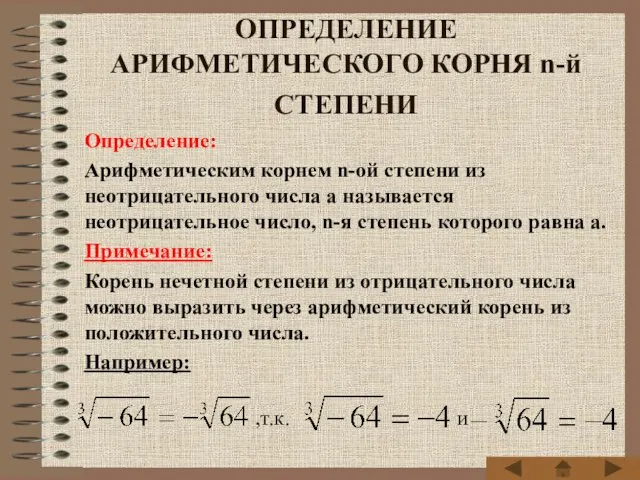 ОПРЕДЕЛЕНИЕ АРИФМЕТИЧЕСКОГО КОРНЯ n-й СТЕПЕНИ

Определение:

Арифметическим корнем n-ой степени из неотрицательного числа а называется неотрицательное число, n-я степень которого равна а.

Примечание:

Корень нечетной степени из отрицательного числа можно выразить через арифметический корень из положительного числа.

Например:

$\sqrt[3]{-64} = -\sqrt[3]{64}$ ,т.к. $\sqrt[3]{-64} = -4$ и $-\sqrt[3]{64} = -4$